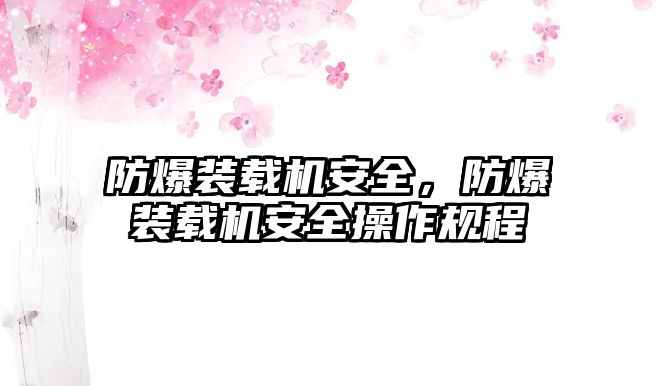 防爆装载机安全，防爆装载机安全操作规程